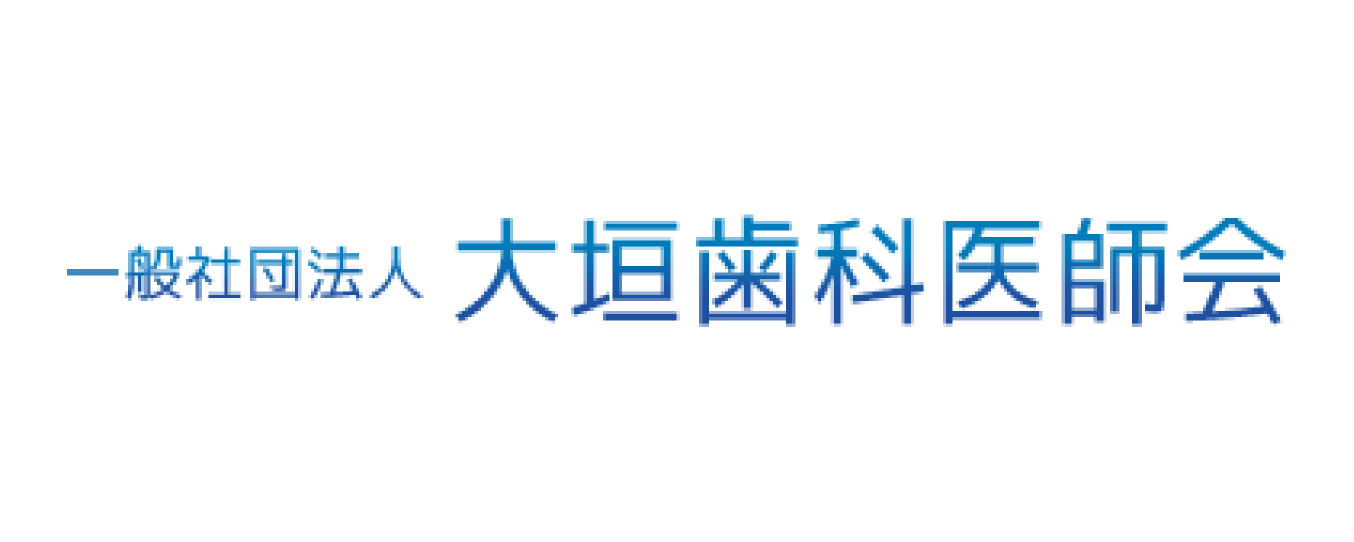 一般社団法人 大垣歯科医師会